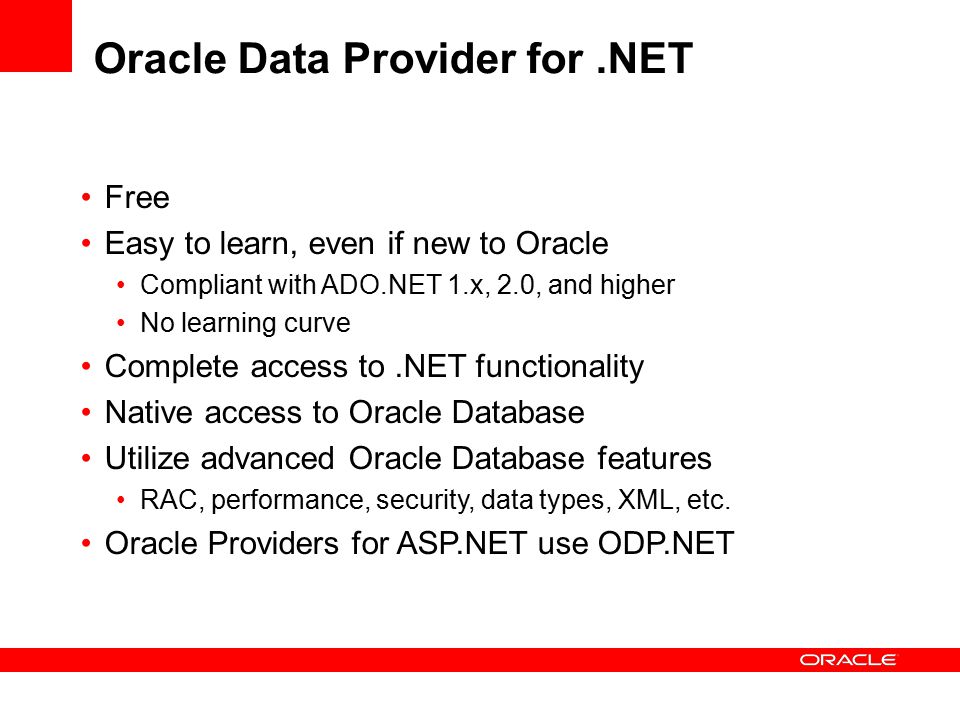 Oracle Data Provider for .NET

• Free
• Easy to learn, even if new to Oracle
  • Compliant with ADO.NET 1.x, 2.0, and higher
  • No learning curve
• Complete access to .NET functionality
• Native access to Oracle Database
• Utilize advanced Oracle Database features
  • RAC, performance, security, data types, XML, etc.
• Oracle Providers for ASP.NET use ODP.NET

ORACLE